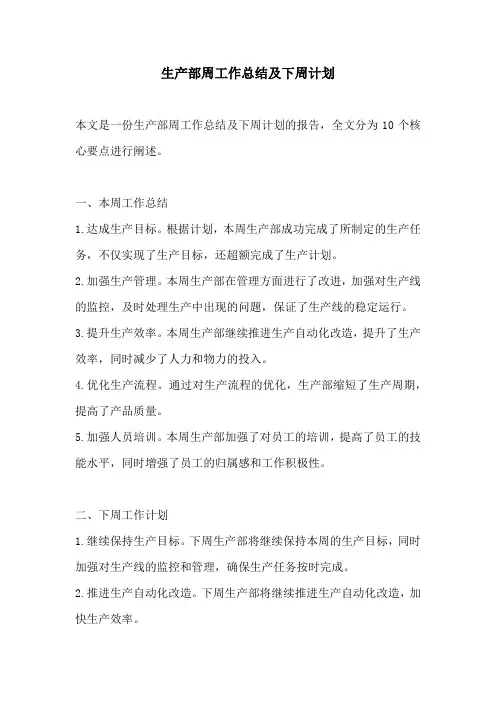 生产部周工作总结及下周计划

本文是一份生产部周工作总结及下周计划的报告，全文分为 10 个核心要点进行阐述。

一、本周工作总结

1.达成生产目标。根据计划，本周生产部成功完成了所制定的生产任务，不仅实现了生产目标，还超额完成了生产计划。

2.加强生产管理。本周生产部在管理方面进行了改进，加强对生产线的监控，及时处理生产中出现的问题，保证了生产线的稳定运行。

3.提升生产效率。本周生产部继续推进生产自动化改造，提升了生产效率，同时减少了人力和物力的投入。

4.优化生产流程。通过对生产流程的优化，生产部缩短了生产周期，提高了产品质量。

5.加强人员培训。本周生产部加强了对员工的培训，提高了员工的技能水平，同时增强了员工的归属感和工作积极性。

二、下周工作计划

1.继续保持生产目标。下周生产部将继续保持本周的生产目标，同时加强对生产线的监控和管理，确保生产任务按时完成。

2.推进生产自动化改造。下周生产部将继续推进生产自动化改造，加快生产效率。